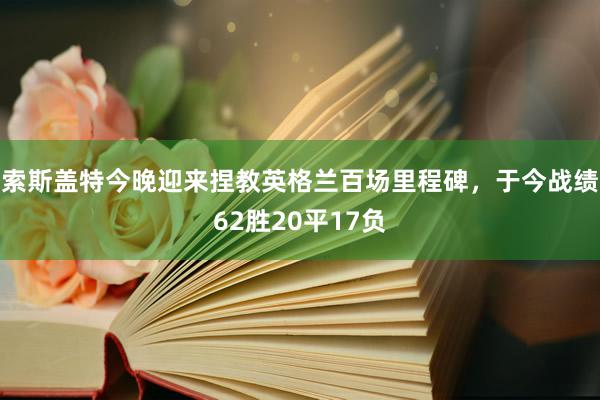 索斯盖特今晚迎来捏教英格兰百场里程碑，于今战绩62胜20平17负